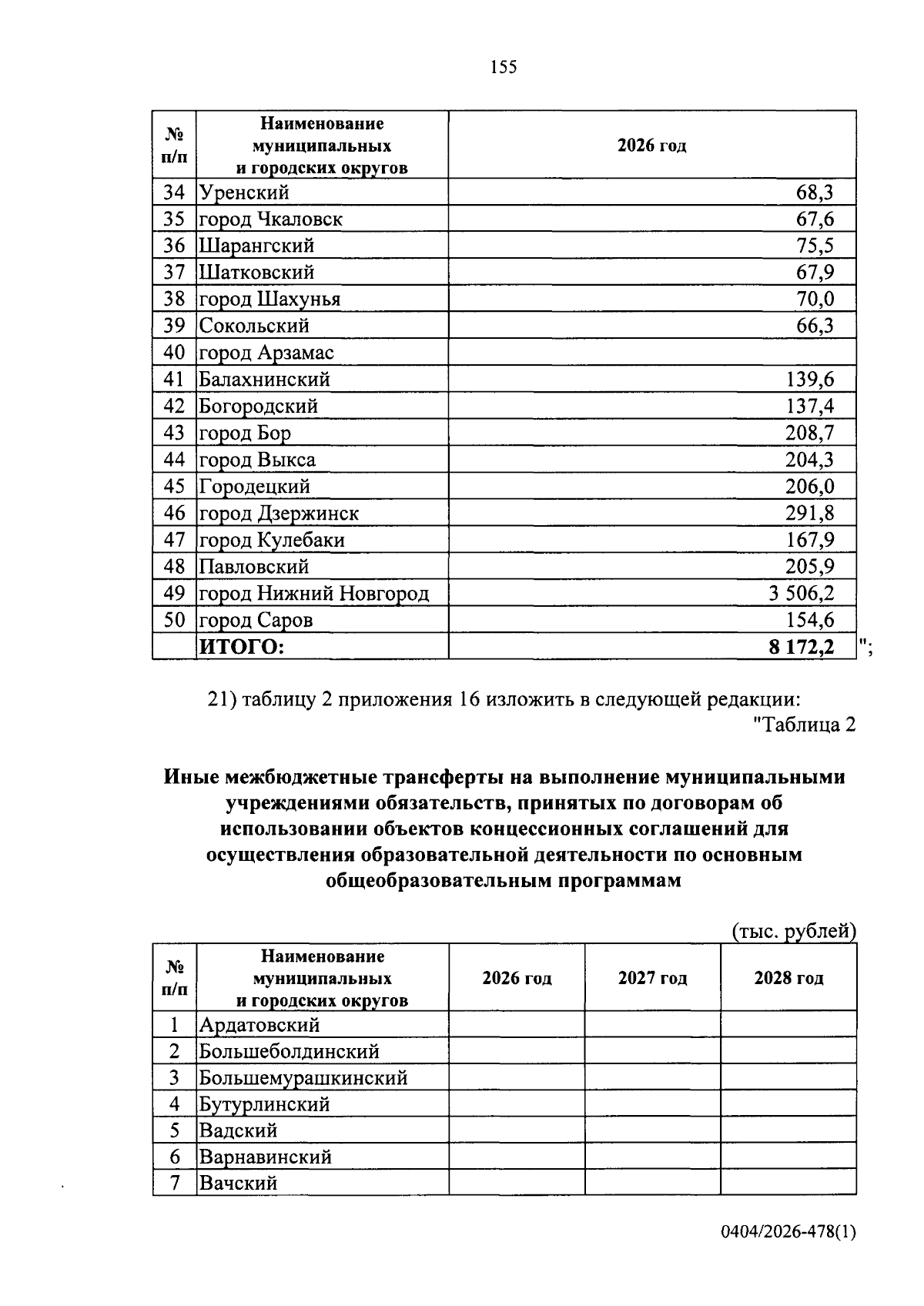 155

| № п/п | Наименование муниципальных и городских округов | 2026 год |
|---|---|---|
| 34 | Уренский | 68,3 |
| 35 | город Чкаловск | 67,6 |
| 36 | Шарангский | 75,5 |
| 37 | Шатковский | 67,9 |
| 38 | город Шахунья | 70,0 |
| 39 | Сокольский | 66,3 |
| 40 | город Арзамас | |
| 41 | Балахнинский | 139,6 |
| 42 | Богородский | 137,4 |
| 43 | город Бор | 208,7 |
| 44 | город Выкса | 204,3 |
| 45 | Городецкий | 206,0 |
| 46 | город Дзержинск | 291,8 |
| 47 | город Кулебаки | 167,9 |
| 48 | Павловский | 205,9 |
| 49 | город Нижний Новгород | 3 506,2 |
| 50 | город Саров | 154,6 |
| | ИТОГО: | 8 172,2 |

";

21) таблицу 2 приложения 16 изложить в следующей редакции:

"Таблица 2

Иные межбюджетные трансферты на выполнение муниципальными учреждениями обязательств, принятых по договорам об использовании объектов концессионных соглашений для осуществления образовательной деятельности по основным общеобразовательным программам

(тыс. рублей)

| № п/п | Наименование муниципальных и городских округов | 2026 год | 2027 год | 2028 год |
|---|---|---|---|---|
| 1 | Ардатовский | | | |
| 2 | Большеболдинский | | | |
| 3 | Большемурашкинский | | | |
| 4 | Бутурлинский | | | |
| 5 | Вадский | | | |
| 6 | Варнавинский | | | |
| 7 | Вачский | | | |

0404/2026-478(1)